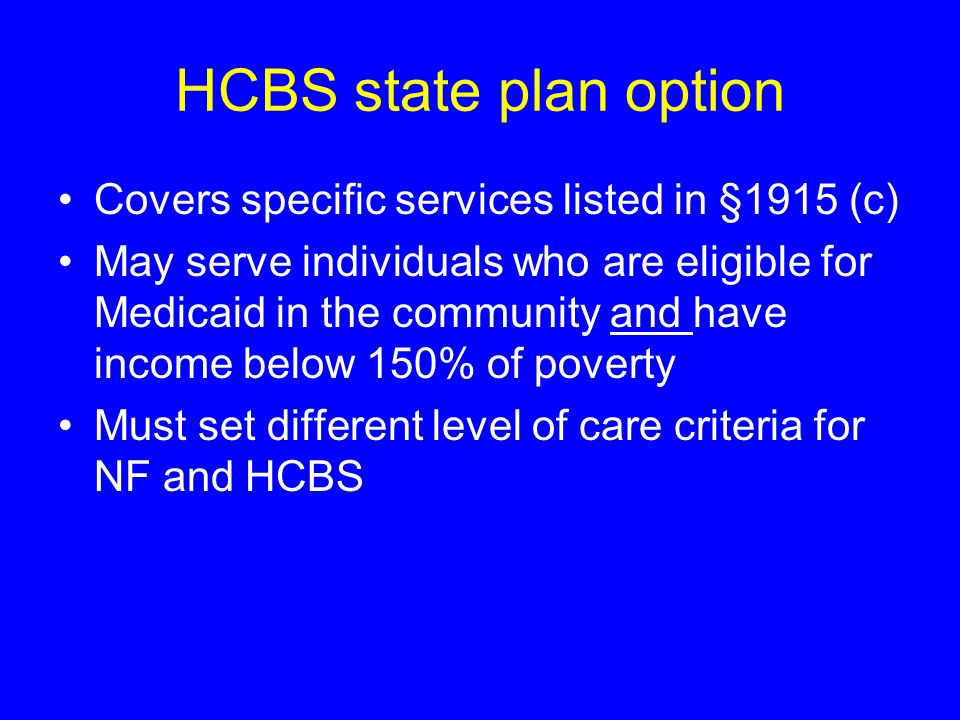 HCBS state plan option

• Covers specific services listed in §1915 (c)

• May serve individuals who are eligible for Medicaid in the community and have income below 150% of poverty

• Must set different level of care criteria for NF and HCBS